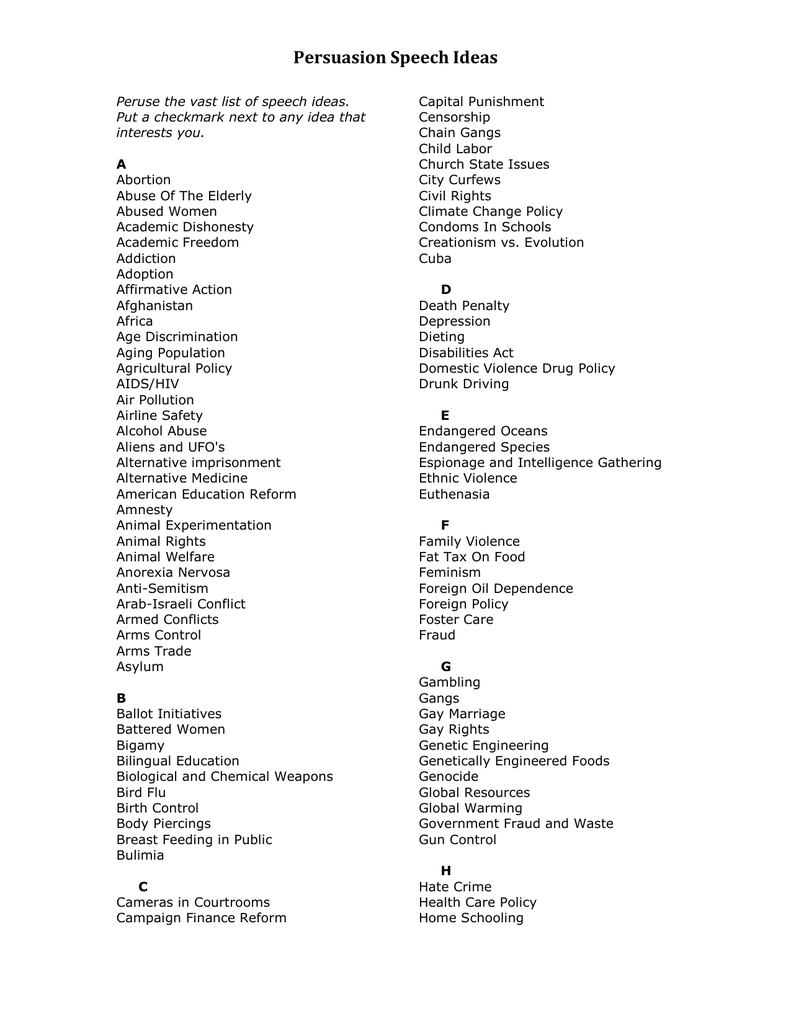 Persuasion Speech Ideas

Peruse the vast list of speech ideas. Put a checkmark next to any idea that interests you.

A
Abortion
Abuse Of The Elderly
Abused Women
Academic Dishonesty
Academic Freedom
Addiction
Adoption
Affirmative Action
Afghanistan
Africa
Age Discrimination
Aging Population
Agricultural Policy
AIDS/HIV
Air Pollution
Airline Safety
Alcohol Abuse
Aliens and UFO's
Alternative imprisonment
Alternative Medicine
American Education Reform
Amnesty
Animal Experimentation
Animal Rights
Animal Welfare
Anorexia Nervosa
Anti-Semitism
Arab-Israeli Conflict
Armed Conflicts
Arms Control
Arms Trade
Asylum

B
Ballot Initiatives
Battered Women
Bigamy
Bilingual Education
Biological and Chemical Weapons
Bird Flu
Birth Control
Body Piercings
Breast Feeding in Public
Bulimia

C
Cameras in Courtrooms
Campaign Finance Reform
Capital Punishment
Censorship
Chain Gangs
Child Labor
Church State Issues
City Curfews
Civil Rights
Climate Change Policy
Condoms In Schools
Creationism vs. Evolution
Cuba

D
Death Penalty
Depression
Dieting
Disabilities Act
Domestic Violence Drug Policy
Drunk Driving

E
Endangered Oceans
Endangered Species
Espionage and Intelligence Gathering
Ethnic Violence
Euthenasia

F
Family Violence
Fat Tax On Food
Feminism
Foreign Oil Dependence
Foreign Policy
Foster Care
Fraud

G
Gambling
Gangs
Gay Marriage
Gay Rights
Genetic Engineering
Genetically Engineered Foods
Genocide
Global Resources
Global Warming
Government Fraud and Waste
Gun Control

H
Hate Crime
Health Care Policy
Home Schooling